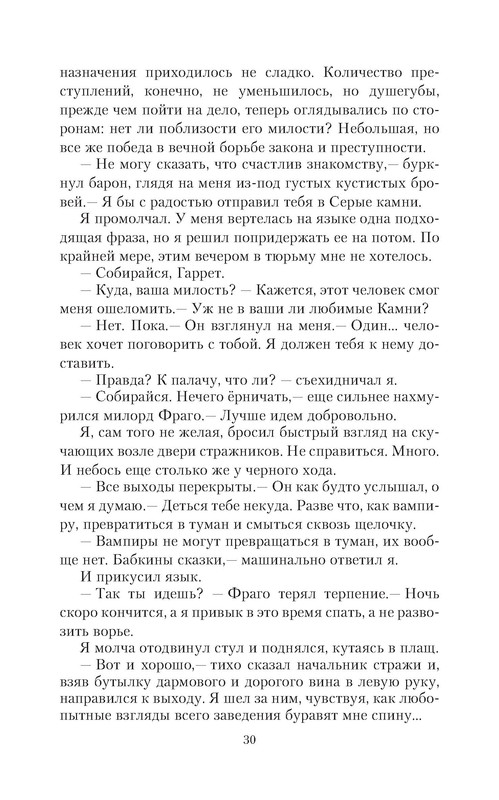 назначения приходилось не сладко. Количество преступлений, конечно, не уменьшилось, но душегубы, прежде чем пойти на дело, теперь оглядывались по сторонам: нет ли поблизости его милости? Небольшая, но все же победа в вечной борьбе закона и преступности.

— Не могу сказать, что счастлив знакомству,— буркнул барон, глядя на меня из-под густых кустистых бровей.— Я бы с радостью отправил тебя в Серые камни.

Я промолчал. У меня вертелась на языке одна подходящая фраза, но я решил попридержать ее на потом. По крайней мере, этим вечером в тюрьму мне не хотелось.

— Собирайся, Гаррет.

— Куда, ваша милость? — Кажется, этот человек смог меня ошеломить.— Уж не в ваши ли любимые Камни?

— Нет. Пока.— Он взглянул на меня.— Один... человек хочет поговорить с тобой. Я должен тебя к нему доставить.

— Правда? К палачу, что ли? — съехидничал я.

— Собирайся. Нечего ёрничать,— еще сильнее нахмурился милорд Фраго.— Лучше идем добровольно.

Я, сам того не желая, бросил быстрый взгляд на скучающих возле двери стражников. Не справиться. Много. И небось еще столько же у черного хода.

— Все выходы перекрыты.— Он как будто услышал, о чем я думаю.— Деться тебе некуда. Разве что, как вампиру, превратиться в туман и смыться сквозь щелочку.

— Вампиры не могут превращаться в туман, их вообще нет. Бабкины сказки,— машинально ответил я.

И прикусил язык.

— Так ты идешь? — Фраго терял терпение.— Ночь скоро кончится, а я привык в это время спать, а не развозить ворье.

Я молча отодвинул стул и поднялся, кутаясь в плащ.

— Вот и хорошо,— тихо сказал начальник стражи и, взяв бутылку дармового и дорогого вина в левую руку, направился к выходу. Я шел за ним, чувствуя, как любопытные взгляды всего заведения буравят мне спину...

30